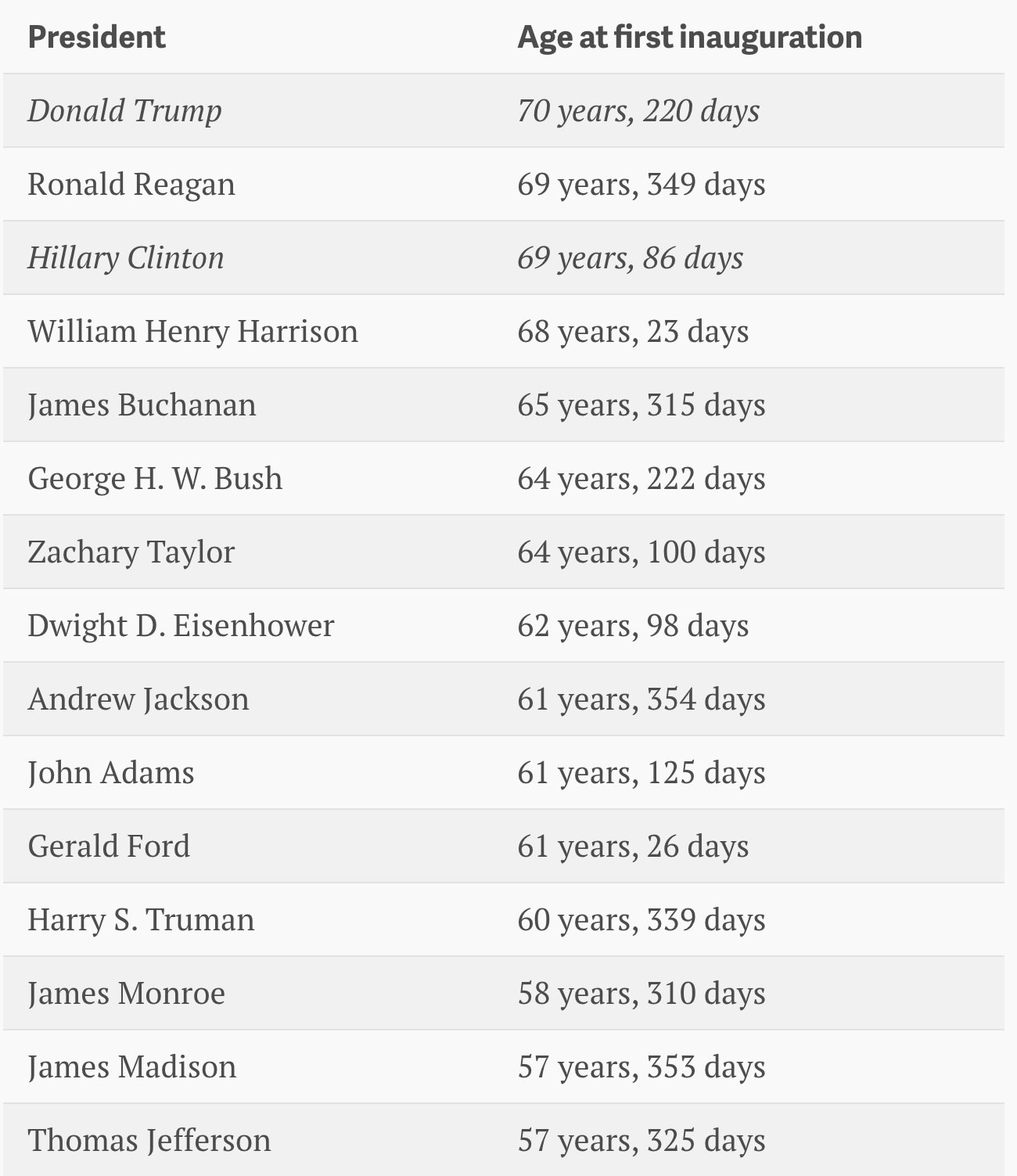 | President | Age at first inauguration |
|---|---|
| Donald Trump | 70 years, 220 days |
| Ronald Reagan | 69 years, 349 days |
| Hillary Clinton | 69 years, 86 days |
| William Henry Harrison | 68 years, 23 days |
| James Buchanan | 65 years, 315 days |
| George H. W. Bush | 64 years, 222 days |
| Zachary Taylor | 64 years, 100 days |
| Dwight D. Eisenhower | 62 years, 98 days |
| Andrew Jackson | 61 years, 354 days |
| John Adams | 61 years, 125 days |
| Gerald Ford | 61 years, 26 days |
| Harry S. Truman | 60 years, 339 days |
| James Monroe | 58 years, 310 days |
| James Madison | 57 years, 353 days |
| Thomas Jefferson | 57 years, 325 days |